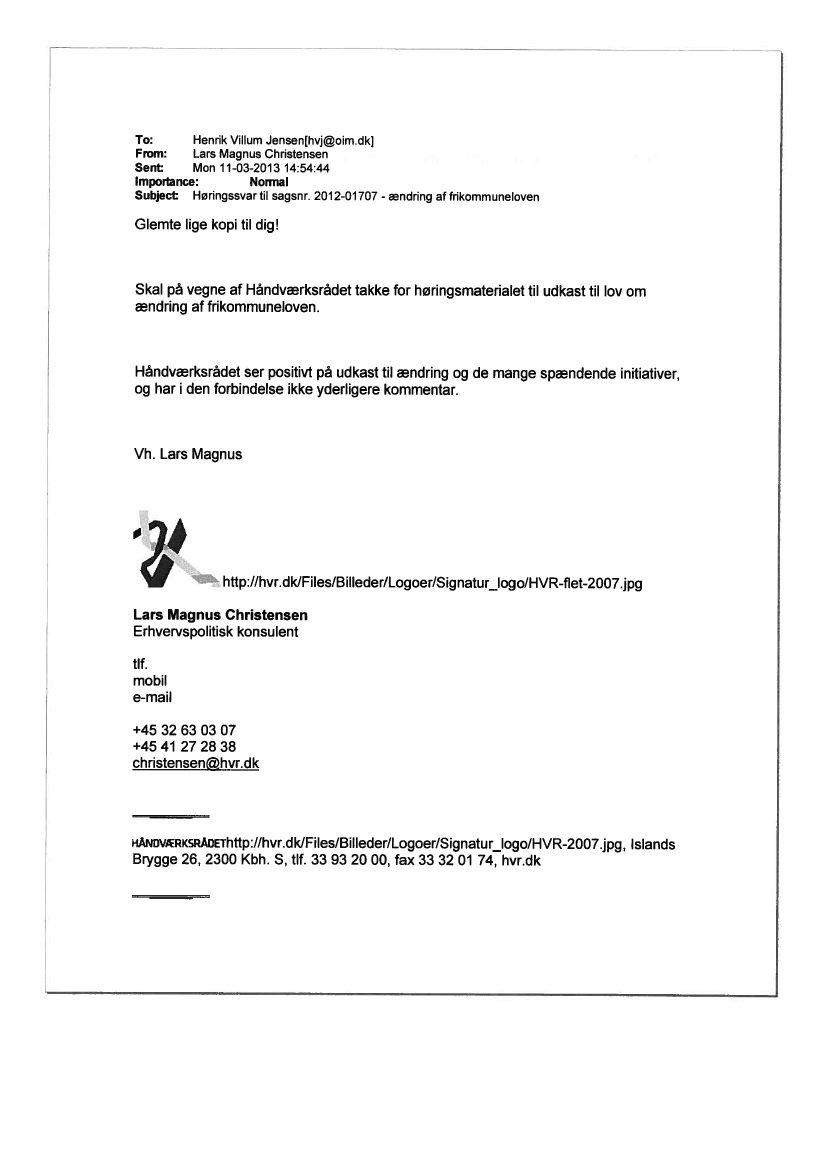 To: Henrik Villum Jensen[hvj@oim.dk]
From: Lars Magnus Christensen
Sent: Mon 11-03-2013 14:54:44
Importance: Normal
Subject: Høringssvar til sagsnr. 2012-01707 - ændring af frikommuneloven

Glemte lige kopi til dig!

Skal på vegne af Håndværksrådet takke for høringsmaterialet til udkast til lov om ændring af frikommuneloven.

Håndværksrådet ser positivt på udkast til ændring og de mange spændende initiativer, og har i den forbindelse ikke yderligere kommentar.

Vh. Lars Magnus

http://hvr.dk/Files/Billeder/Logoer/Signatur_logo/HVR-flet-2007.jpg

Lars Magnus Christensen
Erhvervspolitisk konsulent

tlf.
mobil
e-mail

+45 32 63 03 07
+45 41 27 28 38
christensen@hvr.dk

HÅNDVÆRKSRÅDEThttp://hvr.dk/Files/Billeder/Logoer/Signatur_logo/HVR-2007.jpg, Islands Brygge 26, 2300 Kbh. S, tlf. 33 93 20 00, fax 33 32 01 74, hvr.dk